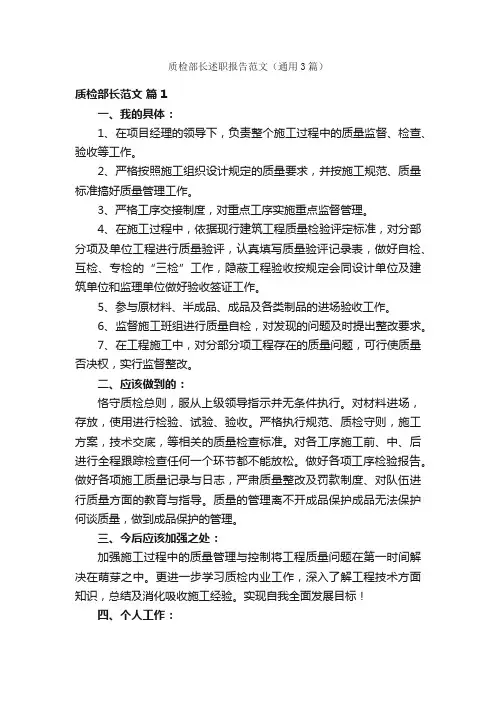 质检部长述职报告范文（通用3篇）

质检部长范文 篇1

一、我的具体：

1、在项目经理的领导下，负责整个施工过程中的质量监督、检查、验收等工作。

2、严格按照施工组织设计规定的质量要求，并按施工规范、质量标准搞好质量管理工作。

3、严格工序交接制度，对重点工序实施重点监督管理。

4、在施工过程中，依据现行建筑工程质量检验评定标准，对分部分项及单位工程进行质量验评，认真填写质量验评记录表，做好自检、互检、专检的“三检”工作，隐蔽工程验收按规定会同设计单位及建筑单位和监理单位做好验收签证工作。

5、参与原材料、半成品、成品及各类制品的进场验收工作。

6、监督施工班组进行质量自检，对发现的问题及时提出整改要求。

7、在工程施工中，对分部分项工程存在的质量问题，可行使质量否决权，实行监督整改。

二、应该做到的：

恪守质检总则，服从上级领导指示并无条件执行。对材料进场，存放，使用进行检验、试验、验收。严格执行规范、质检守则，施工方案，技术交底，等相关的质量检查标准。对各工序施工前、中、后进行全程跟踪检查任何一个环节都不能放松。做好各项工序检验报告。做好各项施工质量记录与日志，严肃质量整改及罚款制度、对队伍进行质量方面的教育与指导。质量的管理离不开成品保护成品无法保护何谈质量，做到成品保护的管理。

三、今后应该加强之处：

加强施工过程中的质量管理与控制将工程质量问题在第一时间解决在萌芽之中。更进一步学习质检内业工作，深入了解工程技术方面知识，总结及消化吸收施工经验。实现自我全面发展目标！

四、个人工作：